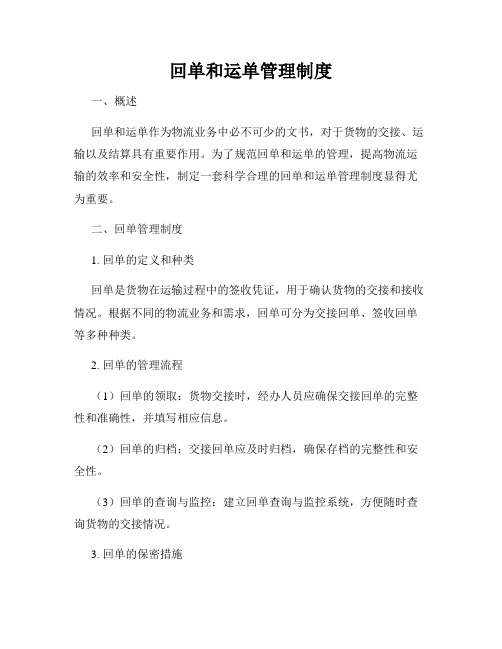 回单和运单管理制度

一、概述

回单和运单作为物流业务中必不可少的文书，对于货物的交接、运输以及结算具有重要作用。为了规范回单和运单的管理，提高物流运输的效率和安全性，制定一套科学合理的回单和运单管理制度显得尤为重要。

二、回单管理制度

1. 回单的定义和种类

回单是货物在运输过程中的签收凭证，用于确认货物的交接和接收情况。根据不同的物流业务和需求，回单可分为交接回单、签收回单等多种种类。

2. 回单的管理流程

（1）回单的领取：货物交接时，经办人员应确保交接回单的完整性和准确性，并填写相应信息。

（2）回单的归档：交接回单应及时归档，确保存档的完整性和安全性。

（3）回单的查询与监控：建立回单查询与监控系统，方便随时查询货物的交接情况。

3. 回单的保密措施